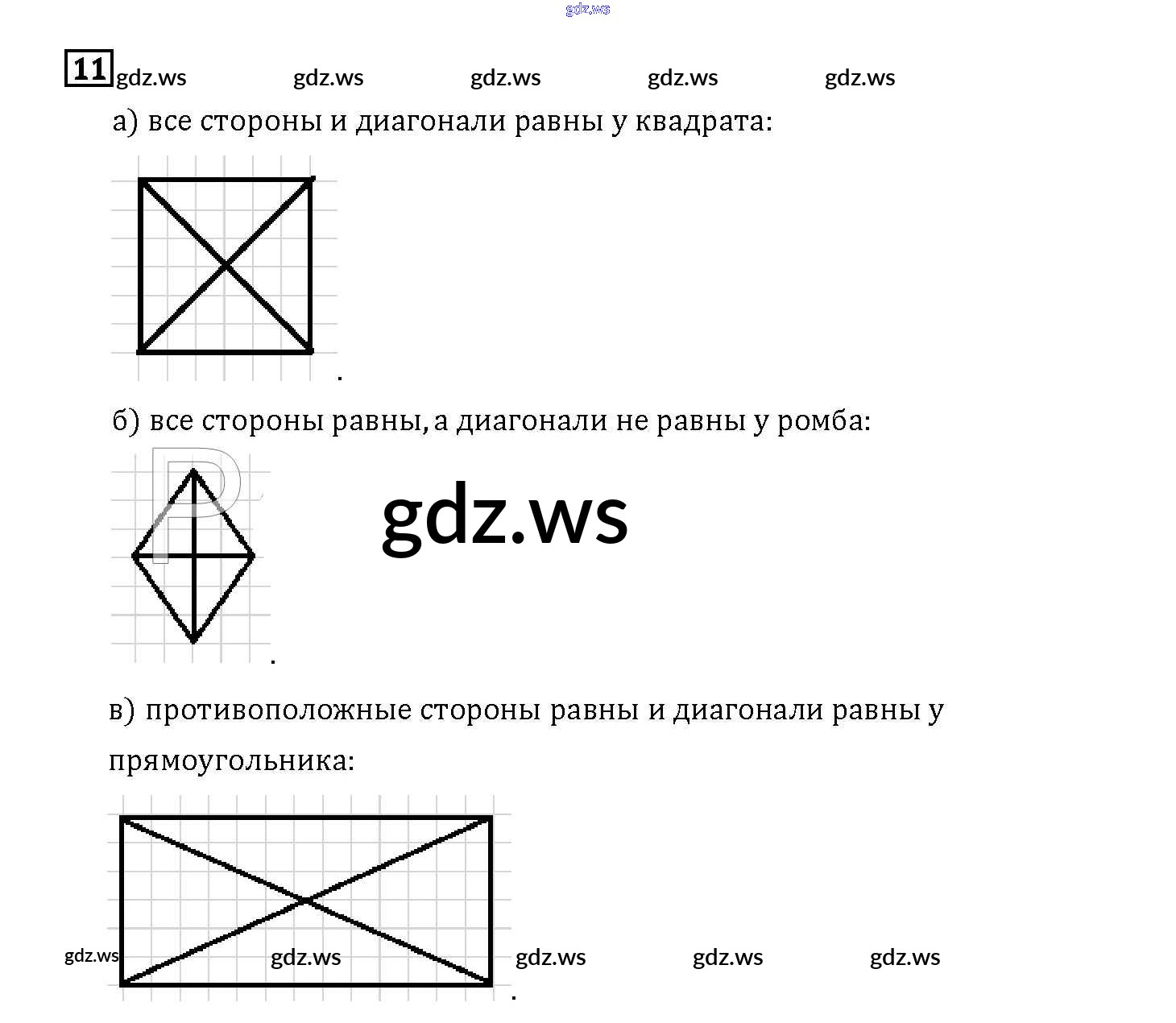 gdz.ws

11 gdz.ws gdz.ws gdz.ws gdz.ws gdz.ws

а) все стороны и диагонали равны у квадрата:

.

б) все стороны равны, а диагонали не равны у ромба:

gdz.ws

.

в) противоположные стороны равны и диагонали равны у прямоугольника:

gdz.ws gdz.ws gdz.ws gdz.ws gdz.ws

.